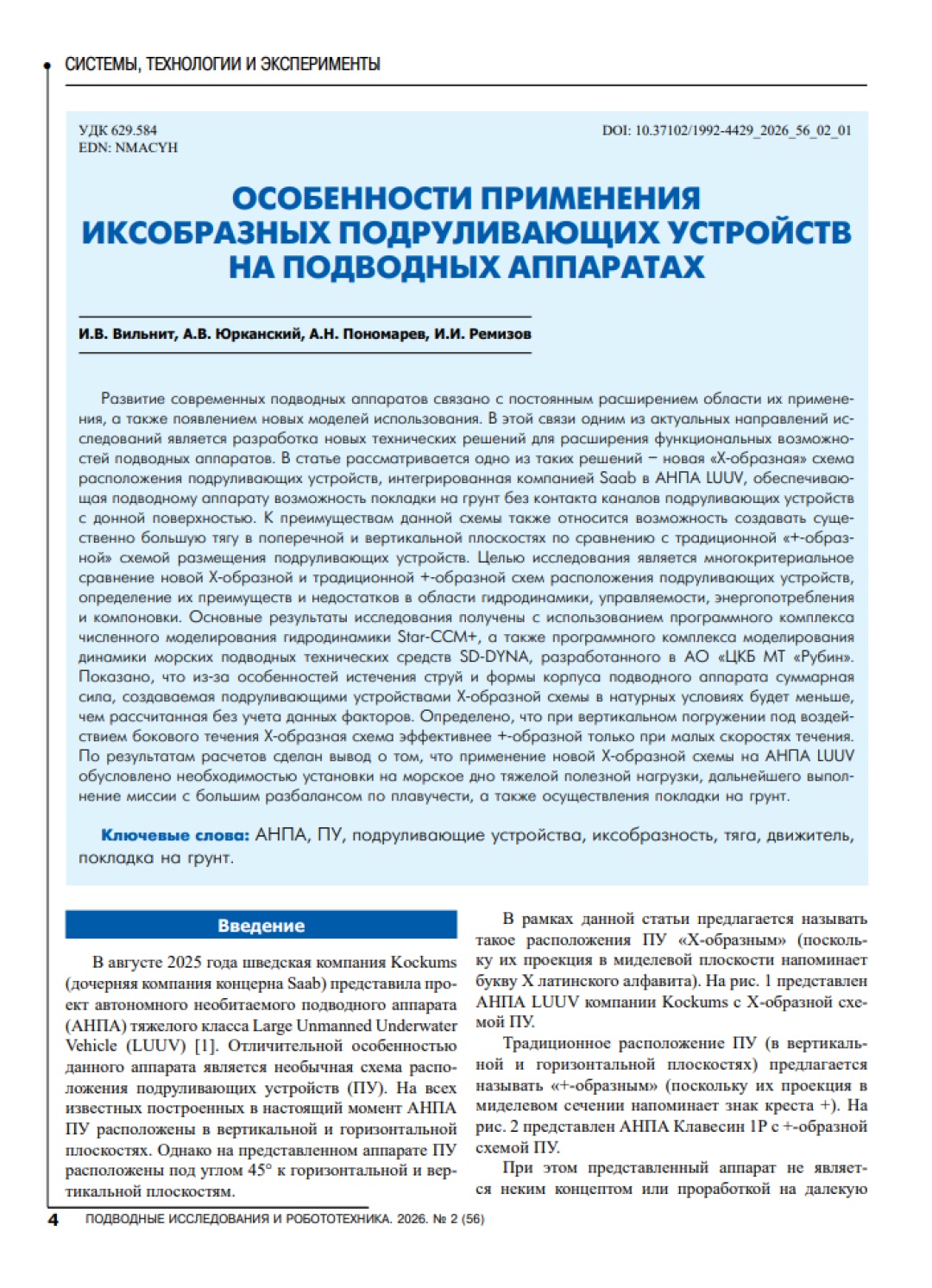 СИСТЕМЫ, ТЕХНОЛОГИИ И ЭКСПЕРИМЕНТЫ

УДК 629.584
EDN: NMACYH

DOI: 10.37102/1992-4429_2026_56_02_01

ОСОБЕННОСТИ ПРИМЕНЕНИЯ ИКСОБРАЗНЫХ ПОДРУЛИВАЮЩИХ УСТРОЙСТВ НА ПОДВОДНЫХ АППАРАТАХ

И.В. Вильнит, А.В. Юрканский, А.Н. Пономарев, И.И. Ремизов

Развитие современных подводных аппаратов связано с постоянным расширением области их применения, а также появлением новых моделей использования. В этой связи одним из актуальных направлений исследований является разработка новых технических решений для расширения функциональных возможностей подводных аппаратов. В статье рассматривается одно из таких решений – новая «Х-образная» схема расположения подруливающих устройств, интегрированная компанией Saab в АНПА LUUV, обеспечивающая подводному аппарату возможность покладки на грунт без контакта каналов подруливающих устройств с донной поверхностью. К преимуществам данной схемы также относится возможность создавать существенно большую тягу в поперечной и вертикальной плоскостях по сравнению с традиционной «+-образной» схемой размещения подруливающих устройств. Целью исследования является многокритериальное сравнение новой Х-образной и традиционной +-образной схем расположения подруливающих устройств, определение их преимуществ и недостатков в области гидродинамики, управляемости, энергопотребления и компоновки. Основные результаты исследования получены с использованием программного комплекса численного моделирования гидродинамики Star-CCM+, а также программного комплекса моделирования динамики морских подводных технических средств SD-DYNA, разработанного в АО «ЦКБ МТ «Рубин». Показано, что из-за особенностей истечения струй и формы корпуса подводного аппарата суммарная сила, создаваемая подруливающими устройствами Х-образной схемы в натурных условиях будет меньше, чем рассчитанная без учета данных факторов. Определено, что при вертикальном погружении под воздействием бокового течения Х-образная схема эффективнее +-образной только при малых скоростях течения. По результатам расчетов сделан вывод о том, что применение новой Х-образной схемы на АНПА LUUV обусловлено необходимостью установки на морское дно тяжелой полезной нагрузки, дальнейшего выполнение миссии с большим разбалансом по плавучести, а также осуществления покладки на грунт.

Ключевые слова: АНПА, ПУ, подруливающие устройства, иксобразность, тяга, движитель, покладка на грунт.

Введение

В августе 2025 года шведская компания Kockums (дочерняя компания концерна Saab) представила проект автономного необитаемого подводного аппарата (АНПА) тяжелого класса Large Unmanned Underwater Vehicle (LUUV) [1]. Отличительной особенностью данного аппарата является необычная схема расположения подруливающих устройств (ПУ). На всех известных построенных в настоящий момент АНПА ПУ расположены в вертикальной и горизонтальной плоскостях. Однако на представленном аппарате ПУ расположены под углом 45° к горизонтальной и вертикальной плоскостям.

В рамках данной статьи предлагается называть такое расположения ПУ «Х-образным» (поскольку их проекция в миделевой плоскости напоминает букву Х латинского алфавита). На рис. 1 представлен АНПА LUUV компании Kockums с Х-образной схемой ПУ.

Традиционное расположение ПУ (в вертикальной и горизонтальной плоскостях) предлагается называть «+-образным» (поскольку их проекция в миделевом сечении напоминает знак креста +). На рис. 2 представлен АНПА Клавесин 1Р с +-образной схемой ПУ.

При этом представленный аппарат не является неким концептом или проработкой на далекую

4 ПОДВОДНЫЕ ИССЛЕДОВАНИЯ И РОБОТОТЕХНИКА. 2026. № 2 (56)